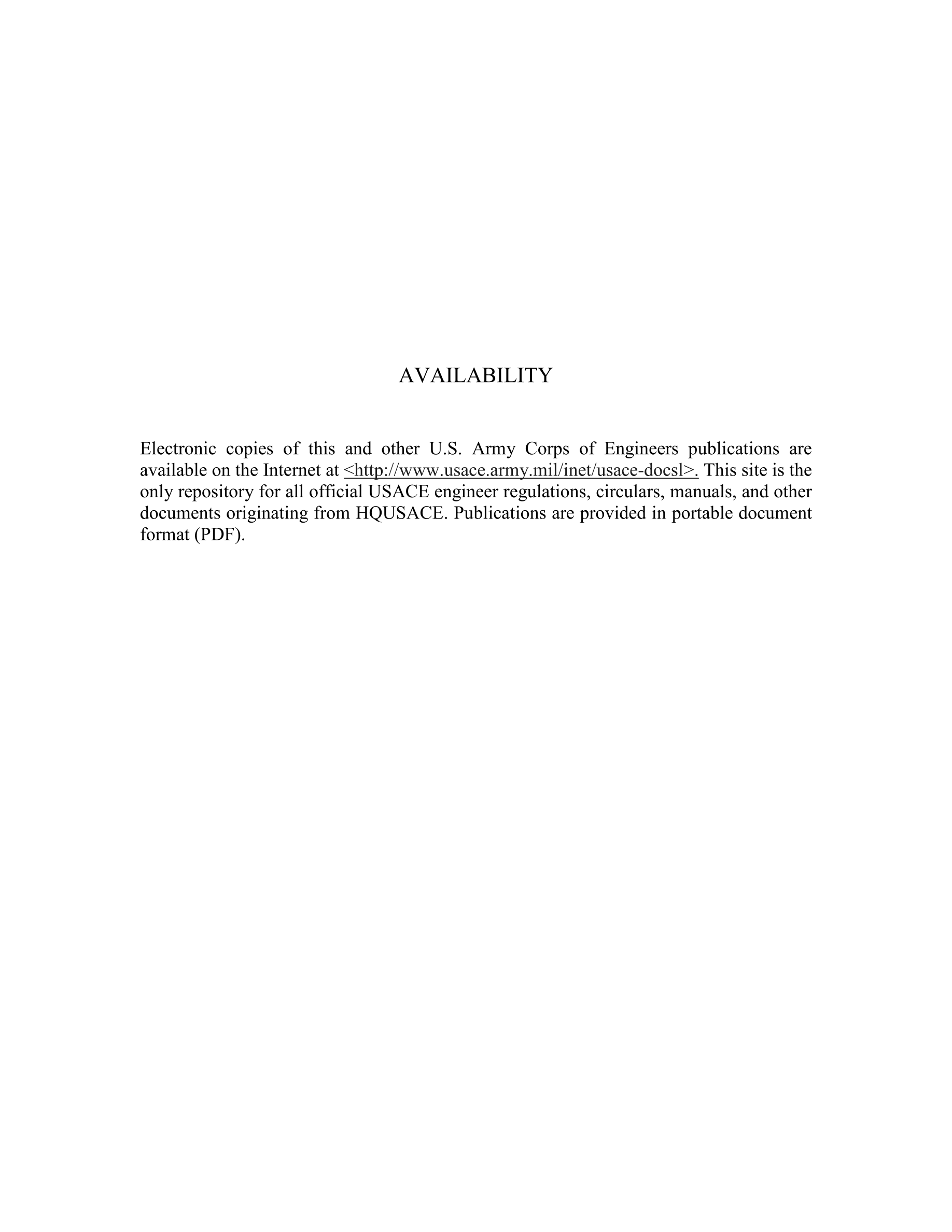 AVAILABILITY

Electronic copies of this and other U.S. Army Corps of Engineers publications are available on the Internet at <http://www.usace.army.mil/inet/usace-docsl>. This site is the only repository for all official USACE engineer regulations, circulars, manuals, and other documents originating from HQUSACE. Publications are provided in portable document format (PDF).